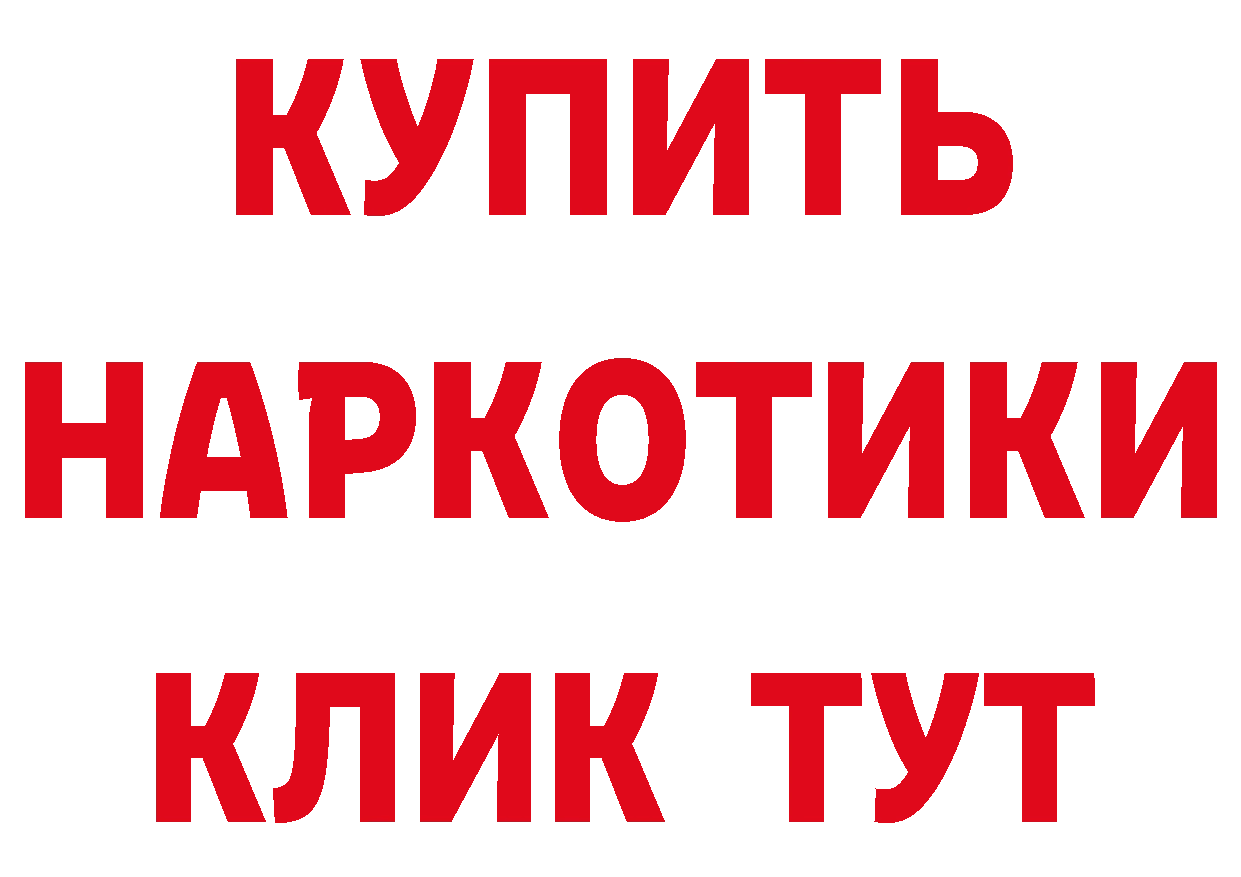 КУПИТЬ НАРКОТИКИ КЛИК ТУТ